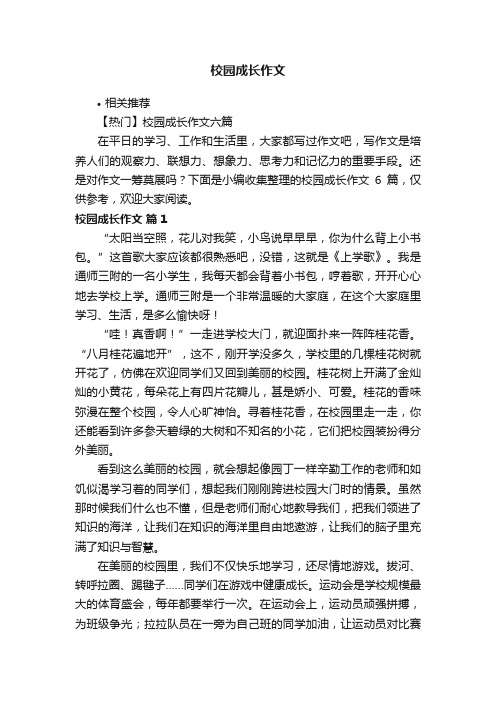 校园成长作文

• 相关推荐

【热门】校园成长作文六篇

在平日的学习、工作和生活里，大家都写过作文吧，写作文是培养人们的观察力、联想力、想象力、思考力和记忆力的重要手段。还是对作文一筹莫展吗？下面是小编收集整理的校园成长作文 6 篇，仅供参考，欢迎大家阅读。

校园成长作文 篇 1

“太阳当空照，花儿对我笑，小鸟说早早早，你为什么背上小书包。”这首歌大家应该都很熟悉吧，没错，这就是《上学歌》。我是通师三附的一名小学生，我每天都会背着小书包，哼着歌，开开心心地去学校上学。通师三附是一个非常温暖的大家庭，在这个大家庭里学习、生活，是多么愉快呀！

“哇！真香啊！”一走进学校大门，就迎面扑来一阵阵桂花香。“八月桂花遍地开”，这不，刚开学没多久，学校里的几棵桂花树就开花了，仿佛在欢迎同学们又回到美丽的校园。桂花树上开满了金灿灿的小黄花，每朵花上有四片花瓣儿，甚是娇小、可爱。桂花的香味弥漫在整个校园，令人心旷神怡。寻着桂花香，在校园里走一走，你还能看到许多参天碧绿的大树和不知名的小花，它们把校园装扮得分外美丽。

看到这么美丽的校园，就会想起像园丁一样辛勤工作的老师和如饥似渴学习着的同学们，想起我们刚刚跨进校园大门时的情景。虽然那时候我们什么也不懂，但是老师们耐心地教导我们，把我们领进了知识的海洋，让我们在知识的海洋里自由地遨游，让我们的脑子里充满了知识与智慧。

在美丽的校园里，我们不仅快乐地学习，还尽情地游戏。拔河、转呼拉圈、踢毽子……同学们在游戏中健康成长。运动会是学校规模最大的体育盛会，每年都要举行一次。在运动会上，运动员顽强拼搏，为班级争光；拉拉队员在一旁为自己班的同学加油，让运动员对比赛